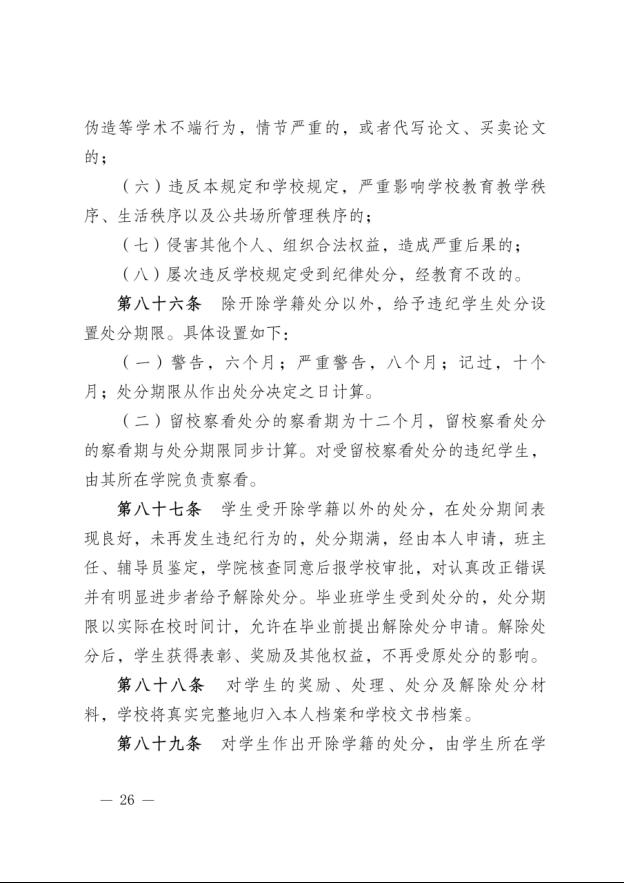 伪造等学术不端行为，情节严重的，或者代写论文、买卖论文的；

（六）违反本规定和学校规定，严重影响学校教育教学秩序、生活秩序以及公共场所管理秩序的；

（七）侵害其他个人、组织合法权益，造成严重后果的；

（八）屡次违反学校规定受到纪律处分，经教育不改的。

第八十六条　除开除学籍处分以外，给予违纪学生处分设置处分期限。具体设置如下：

（一）警告，六个月；严重警告，八个月；记过，十个月；处分期限从作出处分决定之日计算。

（二）留校察看处分的察看期为十二个月，留校察看处分的察看期与处分期限同步计算。对受留校察看处分的违纪学生，由其所在学院负责察看。

第八十七条　学生受开除学籍以外的处分，在处分期间表现良好，未再发生违纪行为的，处分期满，经由本人申请，班主任、辅导员鉴定，学院核查同意后报学校审批，对认真改正错误并有明显进步者给予解除处分。毕业班学生受到处分的，处分期限以实际在校时间计，允许在毕业前提出解除处分申请。解除处分后，学生获得表彰、奖励及其他权益，不再受原处分的影响。

第八十八条　对学生的奖励、处理、处分及解除处分材料，学校将真实完整地归入本人档案和学校文书档案。

第八十九条　对学生作出开除学籍的处分，由学生所在学

— 26 —